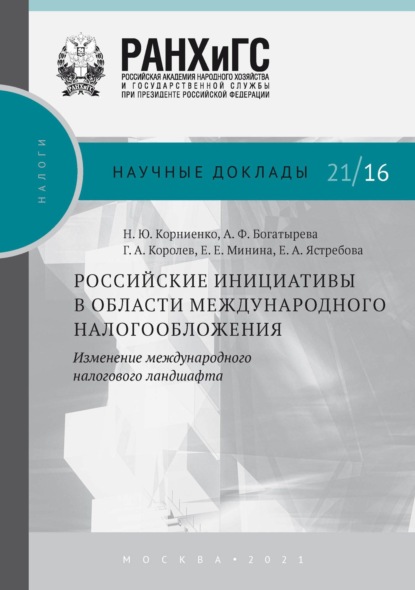 РАНХиГС
РОССИЙСКАЯ АКАДЕМИЯ НАРОДНОГО ХОЗЯЙСТВА И ГОСУДАРСТВЕННОЙ СЛУЖБЫ ПРИ ПРЕЗИДЕНТЕ РОССИЙСКОЙ ФЕДЕРАЦИИ

НАЛОГИ

НАУЧНЫЕ ДОКЛАДЫ 21/16

Н. Ю. Корниенко, А. Ф. Богатырева
Г. А. Королев, Е. Е. Минина, Е. А. Ястребова

РОССИЙСКИЕ ИНИЦИАТИВЫ В ОБЛАСТИ МЕЖДУНАРОДНОГО НАЛОГООБЛОЖЕНИЯ

Изменение международного налогового ландшафта

МОСКВА • 2021